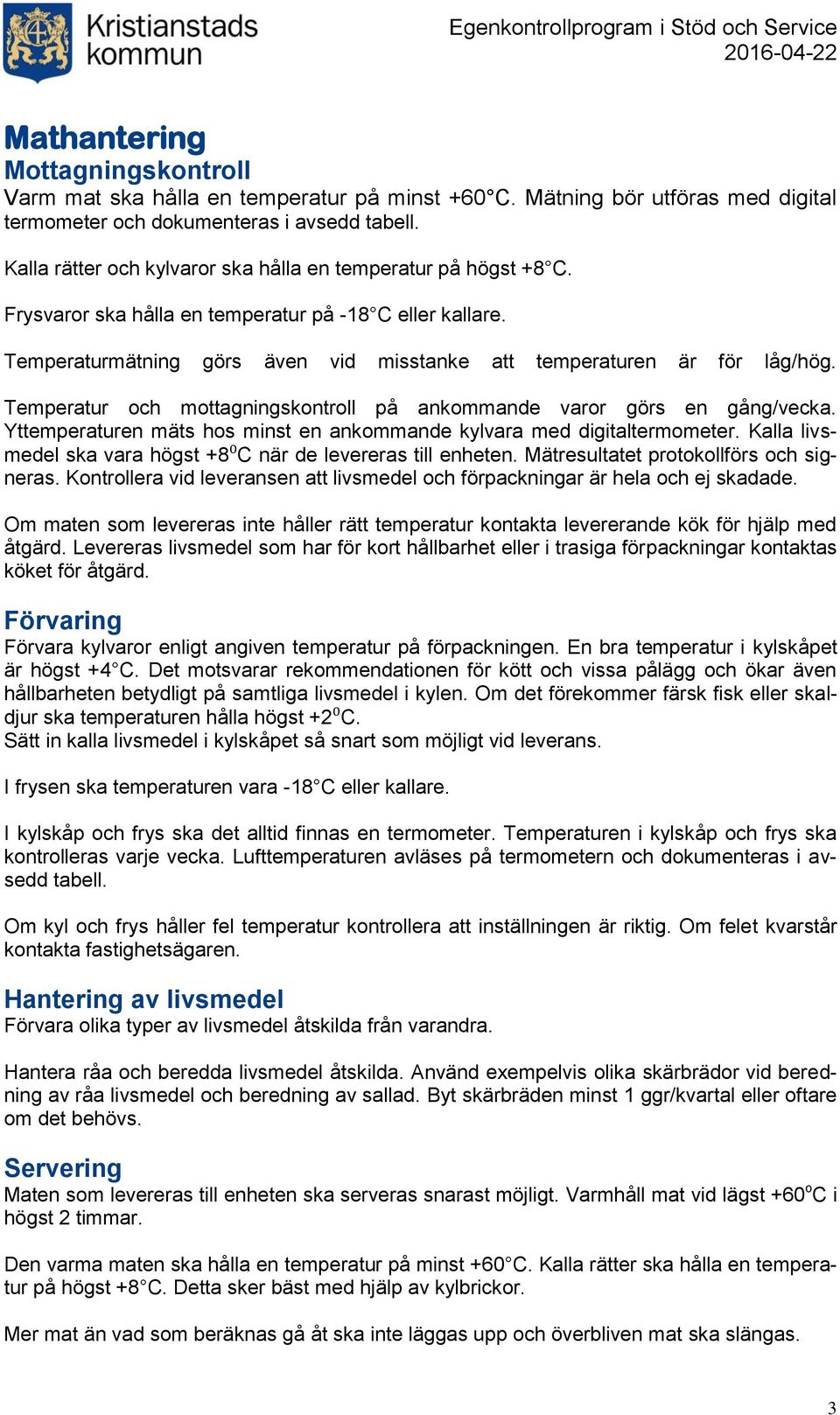 Kristianstads kommun

Egenkontrollprogram i Stöd och Service
2016-04-22

Mathantering
Mottagningskontroll
Varm mat ska hålla en temperatur på minst +60°C. Mätning bör utföras med digital termometer och dokumenteras i avsedd tabell.

Kalla rätter och kylvaror ska hålla en temperatur på högst +8°C.

Frysvaror ska hålla en temperatur på -18°C eller kallare.

Temperaturmätning görs även vid misstanke att temperaturen är för låg/hög.

Temperatur och mottagningskontroll på ankommande varor görs en gång/vecka. Yttemperaturen mäts hos minst en ankommande kylvara med digitaltermometer. Kalla livsmedel ska vara högst +8$^0$C när de levereras till enheten. Mätresultatet protokollförs och signeras. Kontrollera vid leveransen att livsmedel och förpackningar är hela och ej skadade.

Om maten som levereras inte håller rätt temperatur kontakta levererande kök för hjälp med åtgärd. Levereras livsmedel som har för kort hållbarhet eller i trasiga förpackningar kontaktas köket för åtgärd.

Förvaring
Förvara kylvaror enligt angiven temperatur på förpackningen. En bra temperatur i kylskåpet är högst +4°C. Det motsvarar rekommendationen för kött och vissa pålägg och ökar även hållbarheten betydligt på samtliga livsmedel i kylen. Om det förekommer färsk fisk eller skaldjur ska temperaturen hålla högst +2$^0$C.
Sätt in kalla livsmedel i kylskåpet så snart som möjligt vid leverans.

I frysen ska temperaturen vara -18°C eller kallare.

I kylskåp och frys ska det alltid finnas en termometer. Temperaturen i kylskåp och frys ska kontrolleras varje vecka. Lufttemperaturen avläses på termometern och dokumenteras i avsedd tabell.

Om kyl och frys håller fel temperatur kontrollera att inställningen är riktig. Om felet kvarstår kontakta fastighetsägaren.

Hantering av livsmedel
Förvara olika typer av livsmedel åtskilda från varandra.

Hantera råa och beredda livsmedel åtskilda. Använd exempelvis olika skärbrädor vid beredning av råa livsmedel och beredning av sallad. Byt skärbräden minst 1 ggr/kvartal eller oftare om det behövs.

Servering
Maten som levereras till enheten ska serveras snarast möjligt. Varmhåll mat vid lägst +60$^o$C i högst 2 timmar.

Den varma maten ska hålla en temperatur på minst +60°C. Kalla rätter ska hålla en temperatur på högst +8°C. Detta sker bäst med hjälp av kylbrickor.

Mer mat än vad som beräknas gå åt ska inte läggas upp och överbliven mat ska slängas.

3